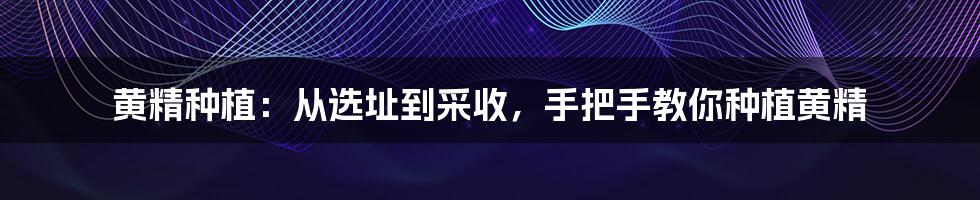 黄精种植：从选址到采收，手把手教你种植黄精